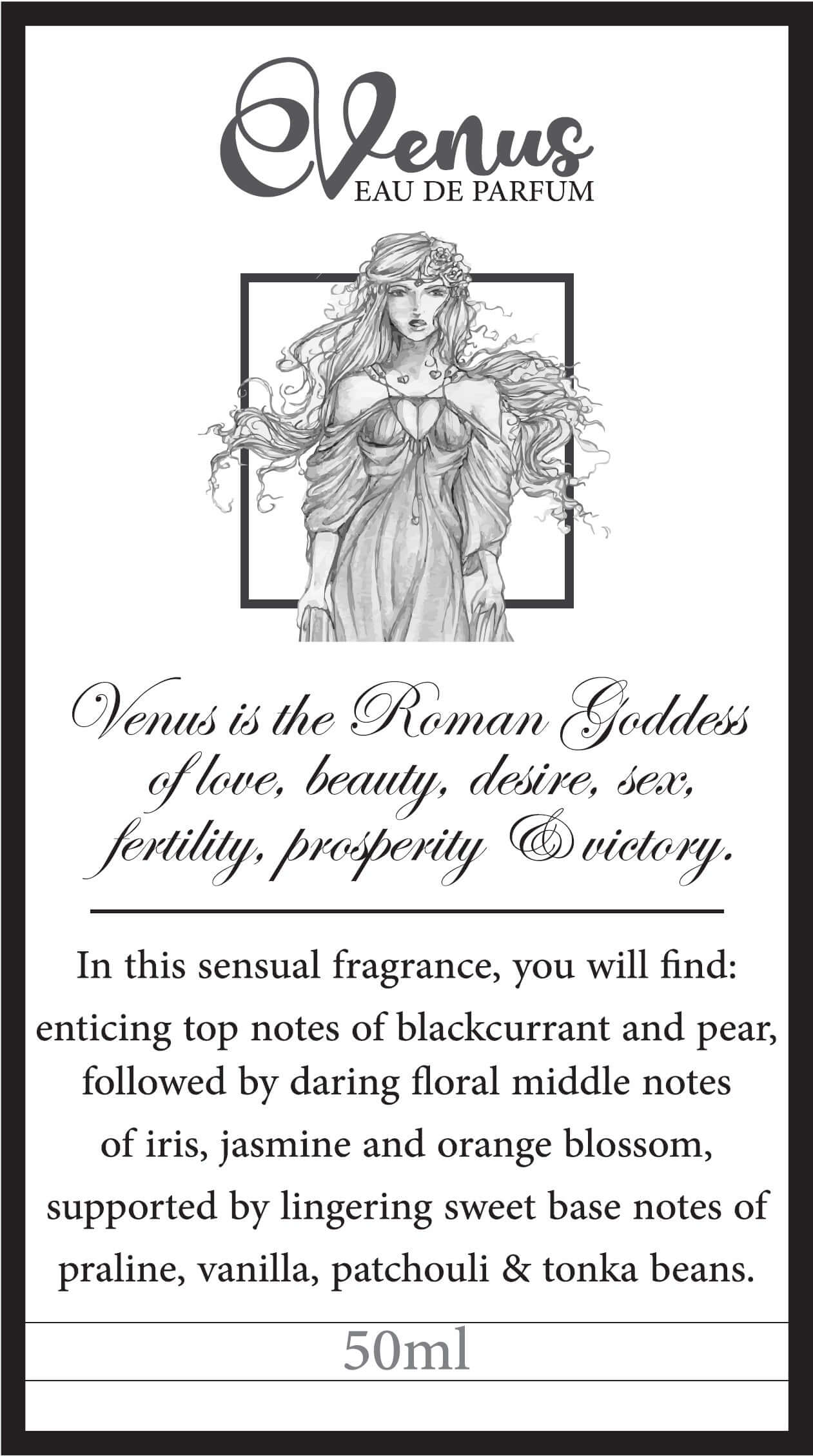 Venus
EAU DE PARFUM

Venus is the Roman Goddess of love, beauty, desire, sex, fertility, prosperity & victory.

In this sensual fragrance, you will find: enticing top notes of blackcurrant and pear, followed by daring floral middle notes of iris, jasmine and orange blossom, supported by lingering sweet base notes of praline, vanilla, patchouli & tonka beans.

50ml